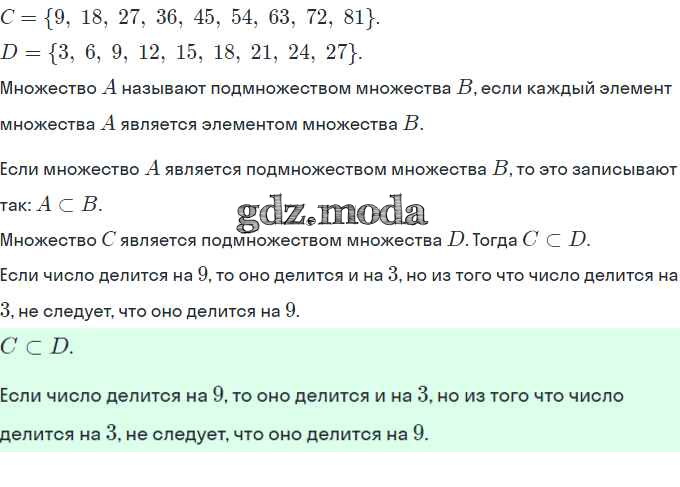 $C = \{9,\ 18,\ 27,\ 36,\ 45,\ 54,\ 63,\ 72,\ 81\}$.

$D = \{3,\ 6,\ 9,\ 12,\ 15,\ 18,\ 21,\ 24,\ 27\}$.

Множество $A$ называют подмножеством множества $B$, если каждый элемент множества $A$ является элементом множества $B$.

Если множество $A$ является подмножеством множества $B$, то это записывают так: $A \subset B$.

gdz.moda

Множество $C$ является подмножеством множества $D$. Тогда $C \subset D$.

Если число делится на $9$, то оно делится и на $3$, но из того что число делится на $3$, не следует, что оно делится на $9$.

$C \subset D$.

Если число делится на $9$, то оно делится и на $3$, но из того что число делится на $3$, не следует, что оно делится на $9$.